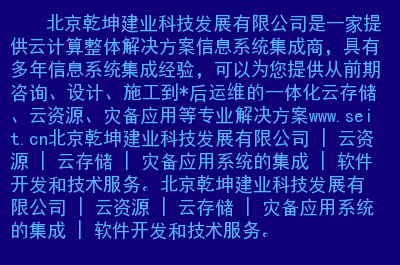 北京乾坤建业科技发展有限公司是一家提供云计算整体解决方案信息系统集成商，具有多年信息系统集成经验，可以为您提供从前期咨询、设计、施工到*后运维的一体化云存储、云资源、灾备应用等专业解决方案www.seit.cn北京乾坤建业科技发展有限公司 | 云资源 | 云存储 | 灾备应用系统的集成 | 软件开发和技术服务。北京乾坤建业科技发展有限公司 | 云资源 | 云存储 | 灾备应用系统的集成 | 软件开发和技术服务。